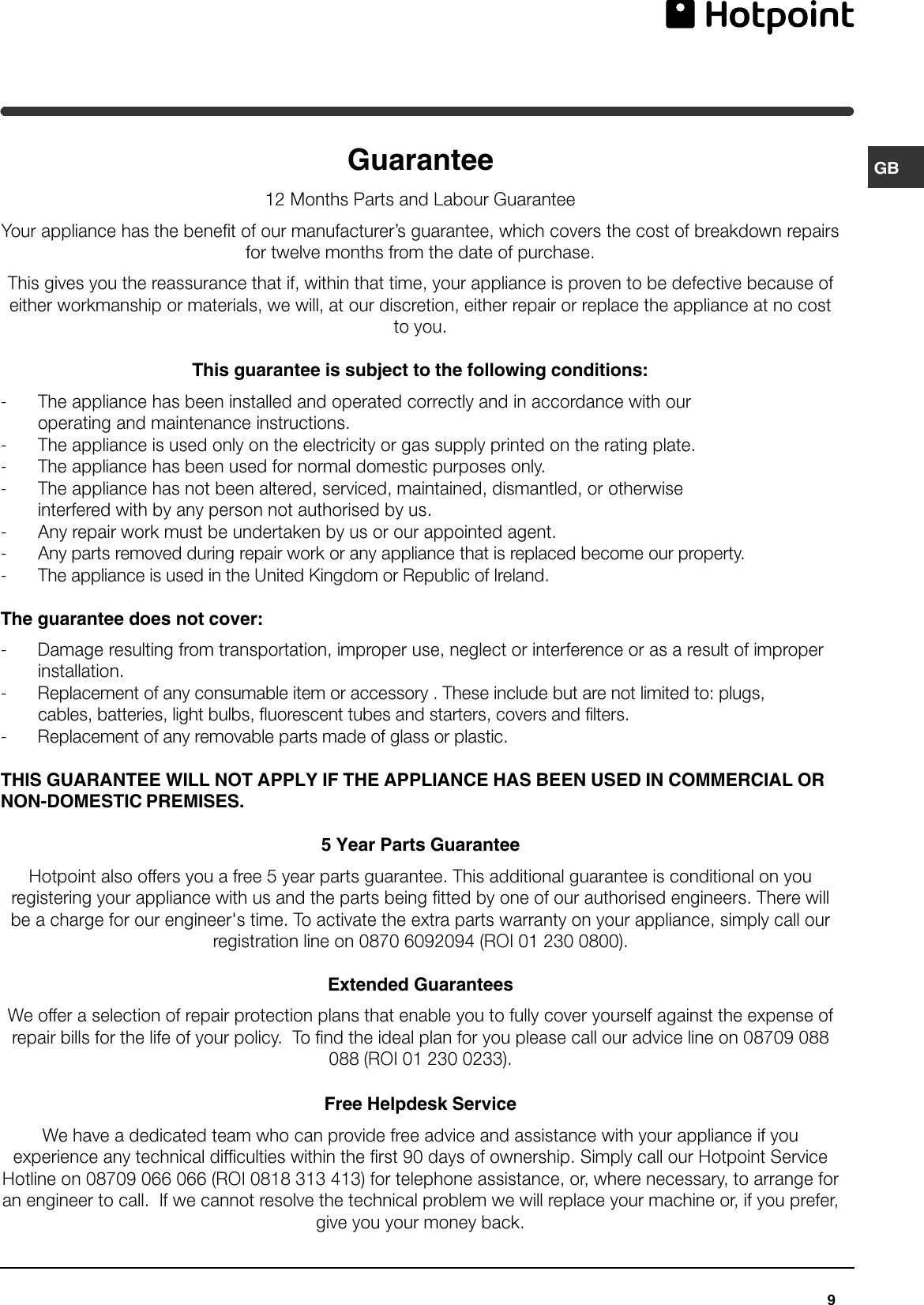 Hotpoint

GB

Guarantee

12 Months Parts and Labour Guarantee

Your appliance has the benefit of our manufacturer's guarantee, which covers the cost of breakdown repairs for twelve months from the date of purchase.

This gives you the reassurance that if, within that time, your appliance is proven to be defective because of either workmanship or materials, we will, at our discretion, either repair or replace the appliance at no cost to you.

This guarantee is subject to the following conditions:

- The appliance has been installed and operated correctly and in accordance with our operating and maintenance instructions.
- The appliance is used only on the electricity or gas supply printed on the rating plate.
- The appliance has been used for normal domestic purposes only.
- The appliance has not been altered, serviced, maintained, dismantled, or otherwise interfered with by any person not authorised by us.
- Any repair work must be undertaken by us or our appointed agent.
- Any parts removed during repair work or any appliance that is replaced become our property.
- The appliance is used in the United Kingdom or Republic of Ireland.

The guarantee does not cover:

- Damage resulting from transportation, improper use, neglect or interference or as a result of improper installation.
- Replacement of any consumable item or accessory . These include but are not limited to: plugs, cables, batteries, light bulbs, fluorescent tubes and starters, covers and filters.
- Replacement of any removable parts made of glass or plastic.

THIS GUARANTEE WILL NOT APPLY IF THE APPLIANCE HAS BEEN USED IN COMMERCIAL OR NON-DOMESTIC PREMISES.

5 Year Parts Guarantee

Hotpoint also offers you a free 5 year parts guarantee. This additional guarantee is conditional on you registering your appliance with us and the parts being fitted by one of our authorised engineers. There will be a charge for our engineer's time. To activate the extra parts warranty on your appliance, simply call our registration line on 0870 6092094 (ROI 01 230 0800).

Extended Guarantees

We offer a selection of repair protection plans that enable you to fully cover yourself against the expense of repair bills for the life of your policy. To find the ideal plan for you please call our advice line on 08709 088 088 (ROI 01 230 0233).

Free Helpdesk Service

We have a dedicated team who can provide free advice and assistance with your appliance if you experience any technical difficulties within the first 90 days of ownership. Simply call our Hotpoint Service Hotline on 08709 066 066 (ROI 0818 313 413) for telephone assistance, or, where necessary, to arrange for an engineer to call. If we cannot resolve the technical problem we will replace your machine or, if you prefer, give you your money back.

9